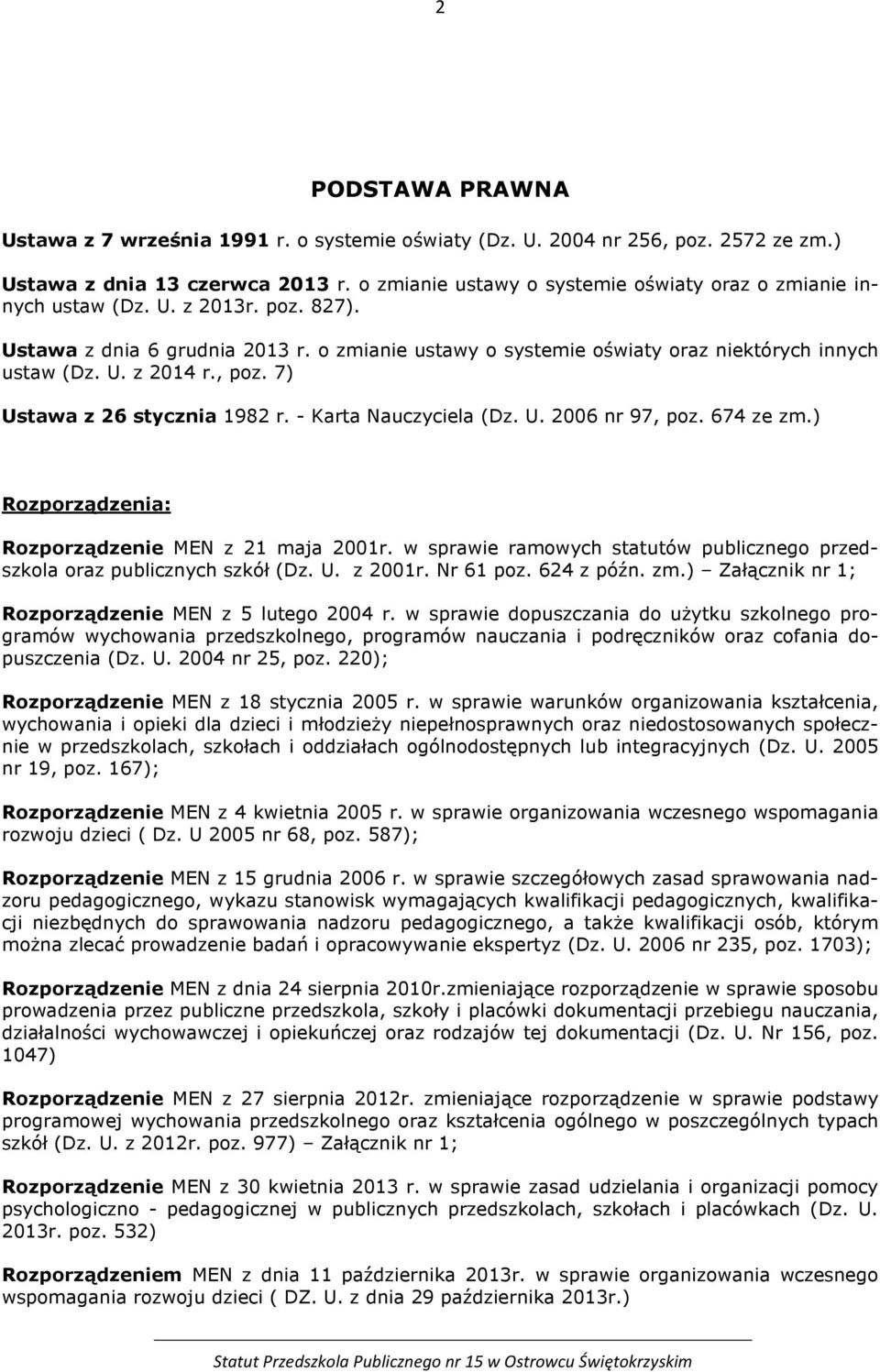 2

PODSTAWA PRAWNA

Ustawa z 7 września 1991 r. o systemie oświaty (Dz. U. 2004 nr 256, poz. 2572 ze zm.)

Ustawa z dnia 13 czerwca 2013 r. o zmianie ustawy o systemie oświaty oraz o zmianie innych ustaw (Dz. U. z 2013r. poz. 827).

Ustawa z dnia 6 grudnia 2013 r. o zmianie ustawy o systemie oświaty oraz niektórych innych ustaw (Dz. U. z 2014 r., poz. 7)

Ustawa z 26 stycznia 1982 r. - Karta Nauczyciela (Dz. U. 2006 nr 97, poz. 674 ze zm.)

Rozporządzenia:

Rozporządzenie MEN z 21 maja 2001r. w sprawie ramowych statutów publicznego przedszkola oraz publicznych szkół (Dz. U. z 2001r. Nr 61 poz. 624 z późn. zm.) – Załącznik nr 1;

Rozporządzenie MEN z 5 lutego 2004 r. w sprawie dopuszczania do użytku szkolnego programów wychowania przedszkolnego, programów nauczania i podręczników oraz cofania dopuszczenia (Dz. U. 2004 nr 25, poz. 220);

Rozporządzenie MEN z 18 stycznia 2005 r. w sprawie warunków organizowania kształcenia, wychowania i opieki dla dzieci i młodzieży niepełnosprawnych oraz niedostosowanych społecznie w przedszkolach, szkołach i oddziałach ogólnodostępnych lub integracyjnych (Dz. U. 2005 nr 19, poz. 167);

Rozporządzenie MEN z 4 kwietnia 2005 r. w sprawie organizowania wczesnego wspomagania rozwoju dzieci ( Dz. U 2005 nr 68, poz. 587);

Rozporządzenie MEN z 15 grudnia 2006 r. w sprawie szczegółowych zasad sprawowania nadzoru pedagogicznego, wykazu stanowisk wymagających kwalifikacji pedagogicznych, kwalifikacji niezbędnych do sprawowania nadzoru pedagogicznego, a także kwalifikacji osób, którym można zlecać prowadzenie badań i opracowywanie ekspertyz (Dz. U. 2006 nr 235, poz. 1703);

Rozporządzenie MEN z dnia 24 sierpnia 2010r.zmieniające rozporządzenie w sprawie sposobu prowadzenia przez publiczne przedszkola, szkoły i placówki dokumentacji przebiegu nauczania, działalności wychowawczej i opiekuńczej oraz rodzajów tej dokumentacji (Dz. U. Nr 156, poz. 1047)

Rozporządzenie MEN z 27 sierpnia 2012r. zmieniające rozporządzenie w sprawie podstawy programowej wychowania przedszkolnego oraz kształcenia ogólnego w poszczególnych typach szkół (Dz. U. z 2012r. poz. 977) – Załącznik nr 1;

Rozporządzenie MEN z 30 kwietnia 2013 r. w sprawie zasad udzielania i organizacji pomocy psychologiczno - pedagogicznej w publicznych przedszkolach, szkołach i placówkach (Dz. U. 2013r. poz. 532)

Rozporządzeniem MEN z dnia 11 października 2013r. w sprawie organizowania wczesnego wspomagania rozwoju dzieci ( DZ. U. z dnia 29 października 2013r.)

Statut Przedszkola Publicznego nr 15 w Ostrowcu Świętokrzyskim